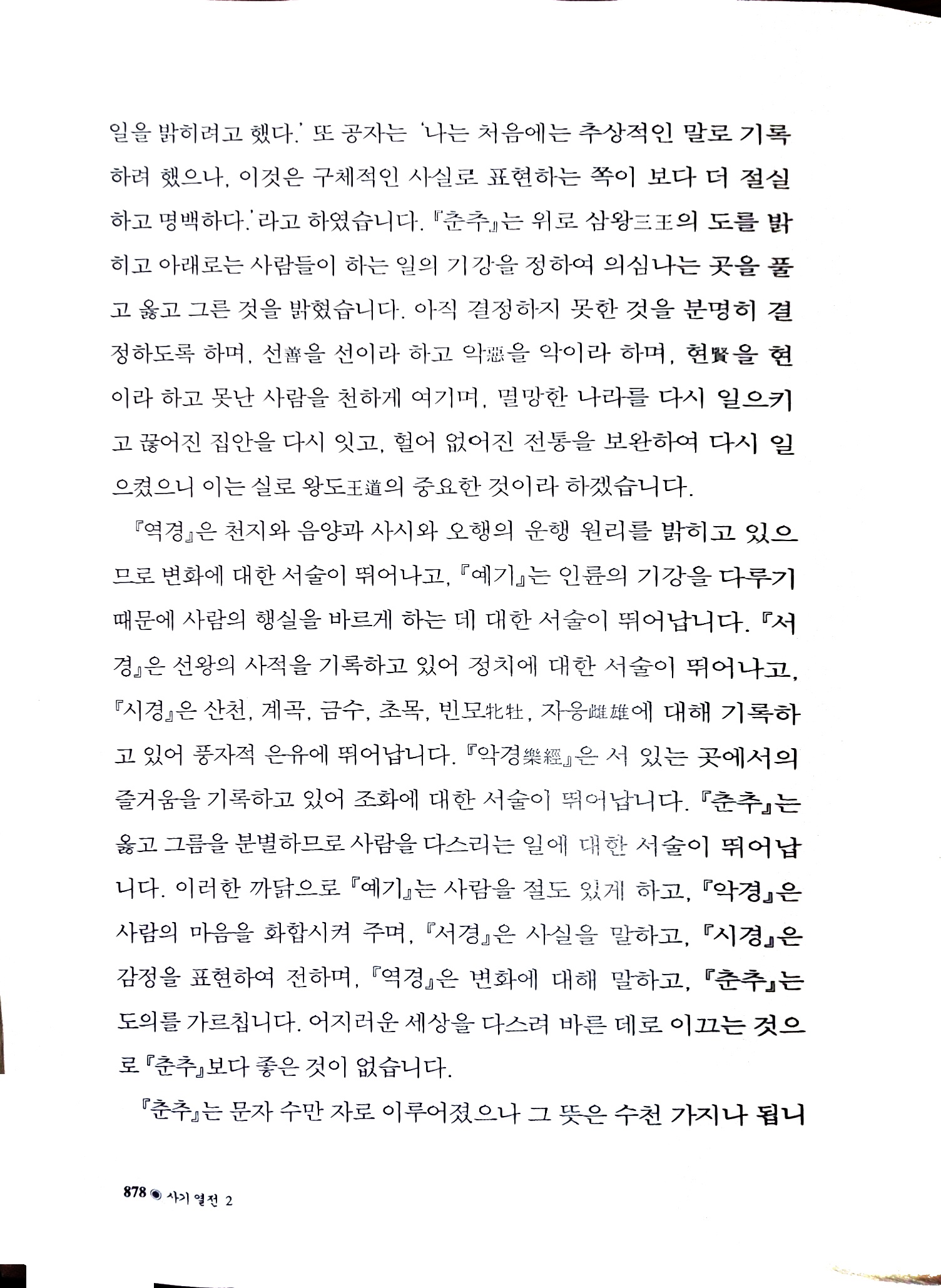 일을 밝히려고 했다.' 또 공자는 '나는 처음에는 추상적인 말로 기록하려 했으나, 이것은 구체적인 사실로 표현하는 쪽이 보다 더 절실하고 명백하다.'라고 하였습니다. 『춘추』는 위로 삼왕三王의 도를 밝히고 아래로는 사람들이 하는 일의 기강을 정하여 의심나는 곳을 풀고 옳고 그른 것을 밝혔습니다. 아직 결정하지 못한 것을 분명히 결정하도록 하며, 선善을 선이라 하고 악惡을 악이라 하며, 현賢을 현이라 하고 못난 사람을 천하게 여기며, 멸망한 나라를 다시 일으키고 끊어진 집안을 다시 잇고, 헐어 없어진 전통을 보완하여 다시 일으켰으니 이는 실로 왕도王道의 중요한 것이라 하겠습니다.

『역경』은 천지와 음양과 사시와 오행의 운행 원리를 밝히고 있으므로 변화에 대한 서술이 뛰어나고, 『예기』는 인륜의 기강을 다루기 때문에 사람의 행실을 바르게 하는 데 대한 서술이 뛰어납니다. 『서경』은 선왕의 사적을 기록하고 있어 정치에 대한 서술이 뛰어나고, 『시경』은 산천, 계곡, 금수, 초목, 빈모牝牡, 자웅雌雄에 대해 기록하고 있어 풍자적 은유에 뛰어납니다. 『악경樂經』은 서 있는 곳에서의 즐거움을 기록하고 있어 조화에 대한 서술이 뛰어납니다. 『춘추』는 옳고 그름을 분별하므로 사람을 다스리는 일에 대한 서술이 뛰어납니다. 이러한 까닭으로 『예기』는 사람을 절도 있게 하고, 『악경』은 사람의 마음을 화합시켜 주며, 『서경』은 사실을 말하고, 『시경』은 감정을 표현하여 전하며, 『역경』은 변화에 대해 말하고, 『춘추』는 도의를 가르칩니다. 어지러운 세상을 다스려 바른 데로 이끄는 것으로 『춘추』보다 좋은 것이 없습니다.

『춘추』는 문자 수만 자로 이루어졌으나 그 뜻은 수천 가지나 됩니

878 ◉ 사기 열전 2